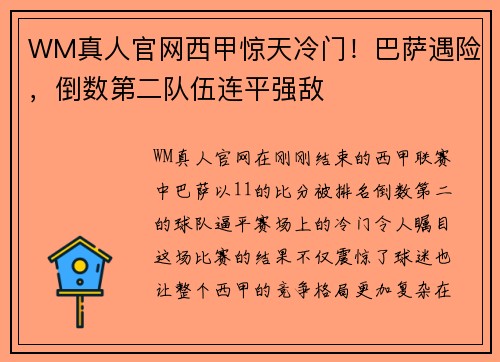 WM真人官网西甲惊天冷门！巴萨遇险，倒数第二队伍连平强敌

WM真人官网在刚刚结束的西甲联赛中巴萨以11的比分被排名倒数第二的球队逼平赛场上的冷门令人瞩目这场比赛的结果不仅震惊了球迷也让整个西甲的竞争格局更加复杂在